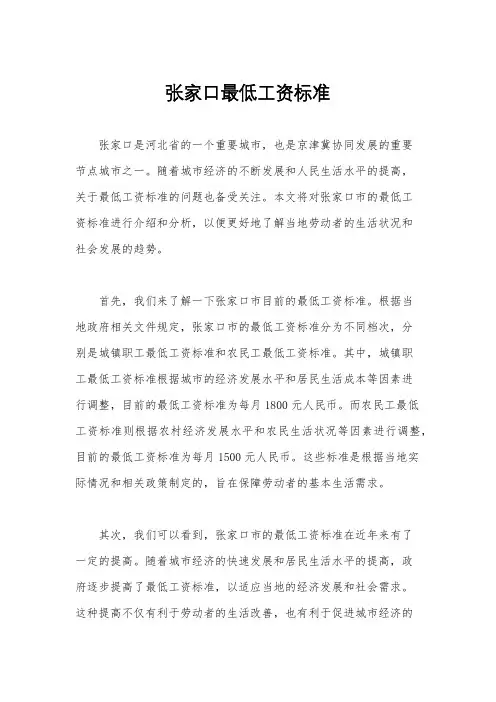 张家口最低工资标准

张家口是河北省的一个重要城市，也是京津冀协同发展的重要节点城市之一。随着城市经济的不断发展和人民生活水平的提高，关于最低工资标准的问题也备受关注。本文将对张家口市的最低工资标准进行介绍和分析，以便更好地了解当地劳动者的生活状况和社会发展的趋势。

首先，我们来了解一下张家口市目前的最低工资标准。根据当地政府相关文件规定，张家口市的最低工资标准分为不同档次，分别是城镇职工最低工资标准和农民工最低工资标准。其中，城镇职工最低工资标准根据城市的经济发展水平和居民生活成本等因素进行调整，目前的最低工资标准为每月 1800 元人民币。而农民工最低工资标准则根据农村经济发展水平和农民生活状况等因素进行调整，目前的最低工资标准为每月 1500 元人民币。这些标准是根据当地实际情况和相关政策制定的，旨在保障劳动者的基本生活需求。

其次，我们可以看到，张家口市的最低工资标准在近年来有了一定的提高。随着城市经济的快速发展和居民生活水平的提高，政府逐步提高了最低工资标准，以适应当地的经济发展和社会需求。这种提高不仅有利于劳动者的生活改善，也有利于促进城市经济的